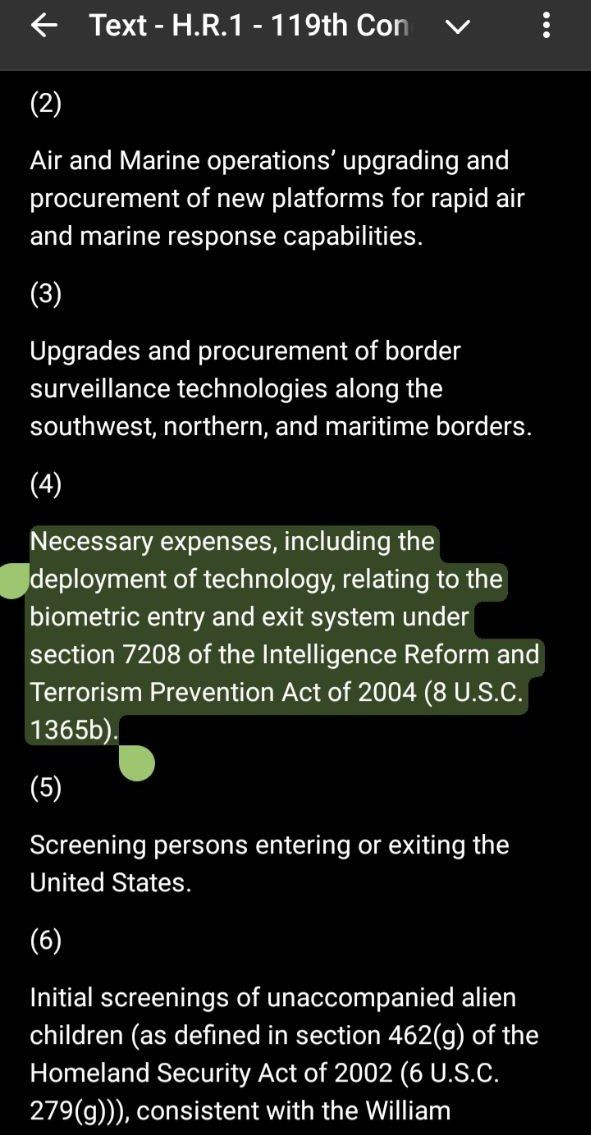 Text - H.R.1 - 119th Con

(2)

Air and Marine operations' upgrading and procurement of new platforms for rapid air and marine response capabilities.

(3)

Upgrades and procurement of border surveillance technologies along the southwest, northern, and maritime borders.

(4)

Necessary expenses, including the deployment of technology, relating to the biometric entry and exit system under section 7208 of the Intelligence Reform and Terrorism Prevention Act of 2004 (8 U.S.C. 1365b).

(5)

Screening persons entering or exiting the United States.

(6)

Initial screenings of unaccompanied alien children (as defined in section 462(g) of the Homeland Security Act of 2002 (6 U.S.C. 279(g))), consistent with the William